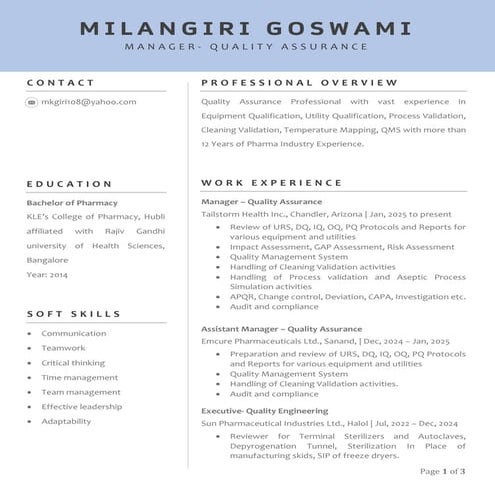 MILANGIRI GOSWAMI
MANAGER- QUALITY ASSURANCE

CONTACT

mkgiri108@yahoo.com

EDUCATION

Bachelor of Pharmacy
KLE's College of Pharmacy, Hubli affiliated with Rajiv Gandhi university of Health Sciences, Bangalore
Year: 2014

SOFT SKILLS

- Communication
- Teamwork
- Critical thinking
- Time management
- Team management
- Effective leadership
- Adaptability

PROFESSIONAL OVERVIEW

Quality Assurance Professional with vast experience in Equipment Qualification, Utility Qualification, Process Validation, Cleaning Validation, Temperature Mapping, QMS with more than 12 Years of Pharma Industry Experience.

WORK EXPERIENCE

Manager – Quality Assurance
Tailstorm Health Inc., Chandler, Arizona | Jan, 2025 to present
- Review of URS, DQ, IQ, OQ, PQ Protocols and Reports for various equipment and utilities
- Impact Assessment, GAP Assessment, Risk Assessment
- Quality Management System
- Handling of Cleaning Validation activities
- Handling of Process validation and Aseptic Process Simulation activities
- APQR, Change control, Deviation, CAPA, Investigation etc.
- Audit and compliance

Assistant Manager – Quality Assurance
Emcure Pharmaceuticals Ltd., Sanand, | Dec, 2024 – Jan, 2025
- Preparation and review of URS, DQ, IQ, OQ, PQ Protocols and Reports for various equipment and utilities
- Quality Management System
- Handling of Cleaning Validation activities.
- Audit and compliance

Executive- Quality Engineering
Sun Pharmaceutical Industries Ltd., Halol | Jul, 2022 – Dec, 2024
- Reviewer for Terminal Sterilizers and Autoclaves, Depyrogenation Tunnel, Sterilization In Place of manufacturing skids, SIP of freeze dryers.

Page 1 of 3